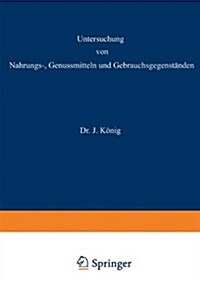 Untersuchung
von
Nahrungs-, Genussmitteln und Gebrauchsgegenständen

Dr. J. König

Springer